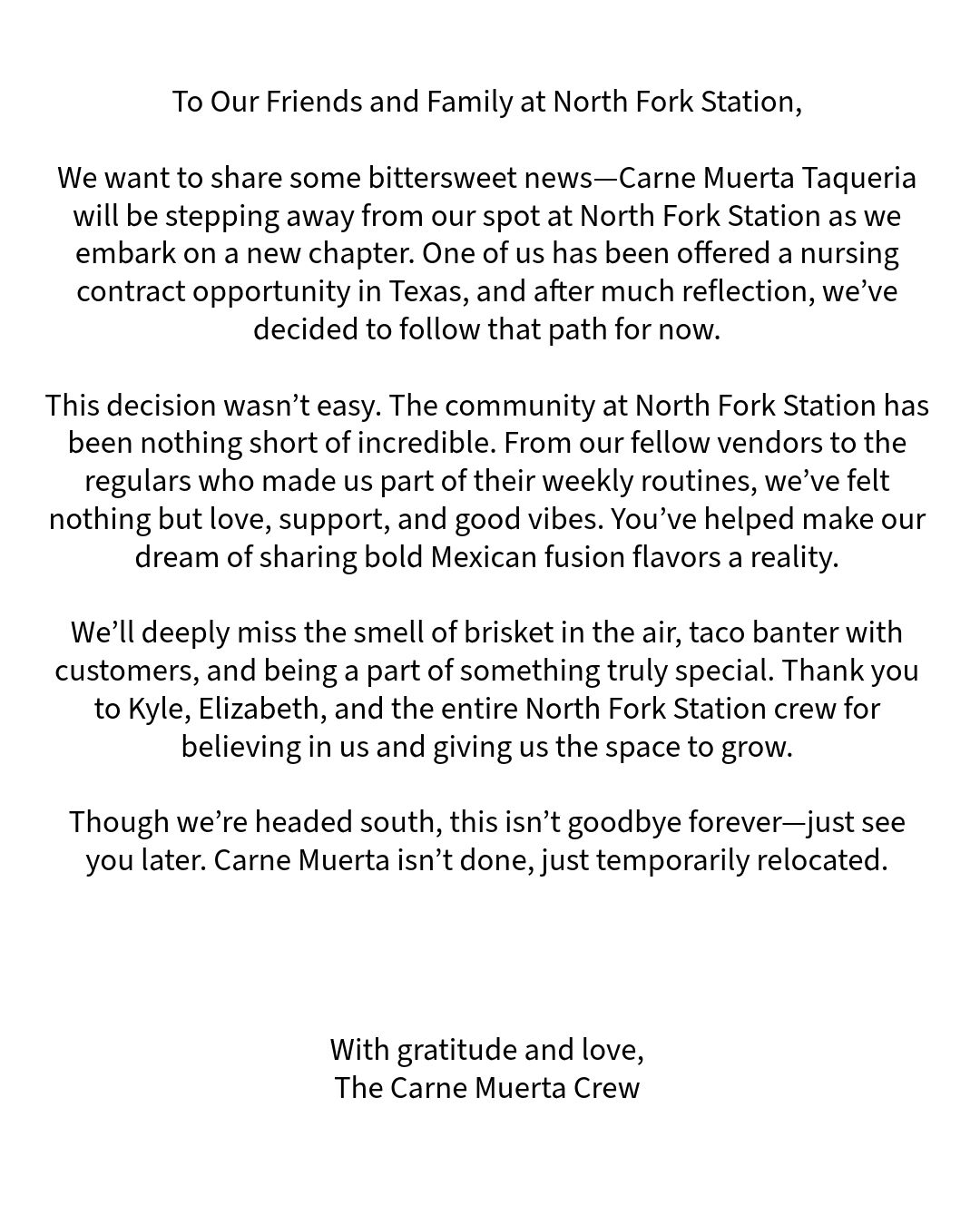 To Our Friends and Family at North Fork Station,

We want to share some bittersweet news—Carne Muerta Taqueria will be stepping away from our spot at North Fork Station as we embark on a new chapter. One of us has been offered a nursing contract opportunity in Texas, and after much reflection, we've decided to follow that path for now.

This decision wasn't easy. The community at North Fork Station has been nothing short of incredible. From our fellow vendors to the regulars who made us part of their weekly routines, we've felt nothing but love, support, and good vibes. You've helped make our dream of sharing bold Mexican fusion flavors a reality.

We'll deeply miss the smell of brisket in the air, taco banter with customers, and being a part of something truly special. Thank you to Kyle, Elizabeth, and the entire North Fork Station crew for believing in us and giving us the space to grow.

Though we're headed south, this isn't goodbye forever—just see you later. Carne Muerta isn't done, just temporarily relocated.

With gratitude and love,
The Carne Muerta Crew